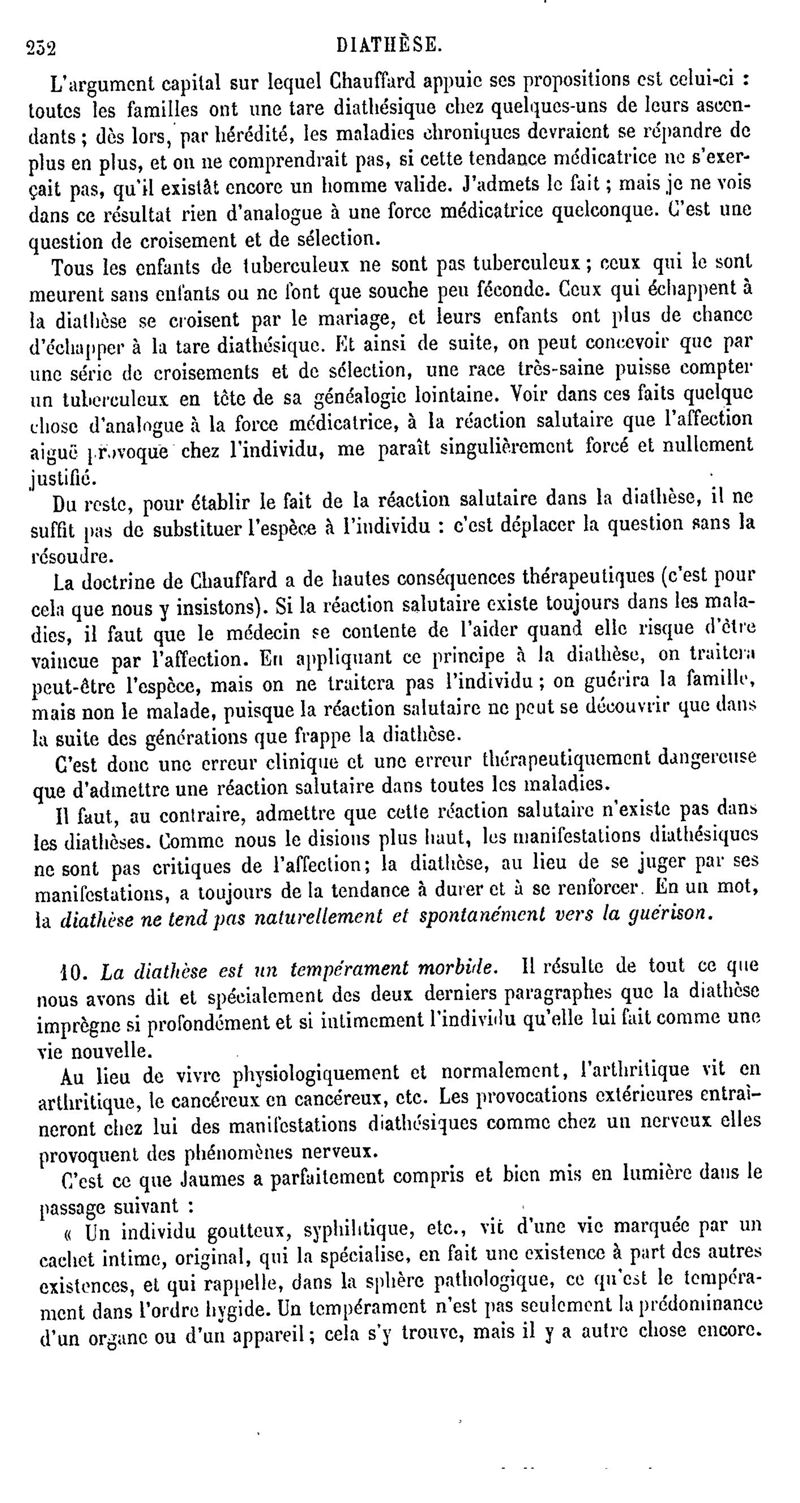 232 DIATHÈSE.

L'argument capital sur lequel Chauffard appuie ses propositions est celui-ci : toutes les familles ont une tare diathésique chez quelques-uns de leurs ascendants ; dès lors, par hérédité, les maladies chroniques devraient se répandre de plus en plus, et on ne comprendrait pas, si cette tendance médicatrice ne s'exerçait pas, qu'il existât encore un homme valide. J'admets le fait ; mais je ne vois dans ce résultat rien d'analogue à une force médicatrice quelconque. C'est une question de croisement et de sélection.

Tous les enfants de tuberculeux ne sont pas tuberculeux ; ceux qui le sont meurent sans enfants ou ne font que souche peu féconde. Ceux qui échappent à la diathèse se croisent par le mariage, et leurs enfants ont plus de chance d'échapper à la tare diathésique. Et ainsi de suite, on peut concevoir que par une série de croisements et de sélection, une race très-saine puisse compter un tuberculeux en tête de sa généalogie lointaine. Voir dans ces faits quelque chose d'analogue à la force médicatrice, à la réaction salutaire que l'affection aiguë provoque chez l'individu, me paraît singulièrement forcé et nullement justifié.

Du reste, pour établir le fait de la réaction salutaire dans la diathèse, il ne suffit pas de substituer l'espèce à l'individu : c'est déplacer la question sans la résoudre.

La doctrine de Chauffard a de hautes conséquences thérapeutiques (c'est pour cela que nous y insistons). Si la réaction salutaire existe toujours dans les maladies, il faut que le médecin se contente de l'aider quand elle risque d'être vaincue par l'affection. En appliquant ce principe à la diathèse, on traitera peut-être l'espèce, mais on ne traitera pas l'individu ; on guérira la famille, mais non le malade, puisque la réaction salutaire ne peut se découvrir que dans la suite des générations que frappe la diathèse.

C'est donc une erreur clinique et une erreur thérapeutiquement dangereuse que d'admettre une réaction salutaire dans toutes les maladies.

Il faut, au contraire, admettre que cette réaction salutaire n'existe pas dans les diathèses. Comme nous le disions plus haut, les manifestations diathésiques ne sont pas critiques de l'affection; la diathèse, au lieu de se juger par ses manifestations, a toujours de la tendance à durer et à se renforcer. En un mot, la diathèse ne tend pas naturellement et spontanément vers la guérison.

10. La diathèse est un tempérament morbide. Il résulte de tout ce que nous avons dit et spécialement des deux derniers paragraphes que la diathèse imprègne si profondément et si intimement l'individu qu'elle lui fait comme une vie nouvelle.

Au lieu de vivre physiologiquement et normalement, l'arthritique vit en arthritique, le cancéreux en cancéreux, etc. Les provocations extérieures entraîneront chez lui des manifestations diathésiques comme chez un nerveux elles provoquent des phénomènes nerveux.

C'est ce que Jaumes a parfaitement compris et bien mis en lumière dans le passage suivant :

« Un individu goutteux, syphilitique, etc., vit d'une vie marquée par un cachet intime, original, qui la spécialise, en fait une existence à part des autres existences, et qui rappelle, dans la sphère pathologique, ce qu'est le tempérament dans l'ordre hygide. Un tempérament n'est pas seulement la prédominance d'un organe ou d'un appareil; cela s'y trouve, mais il y a autre chose encore.